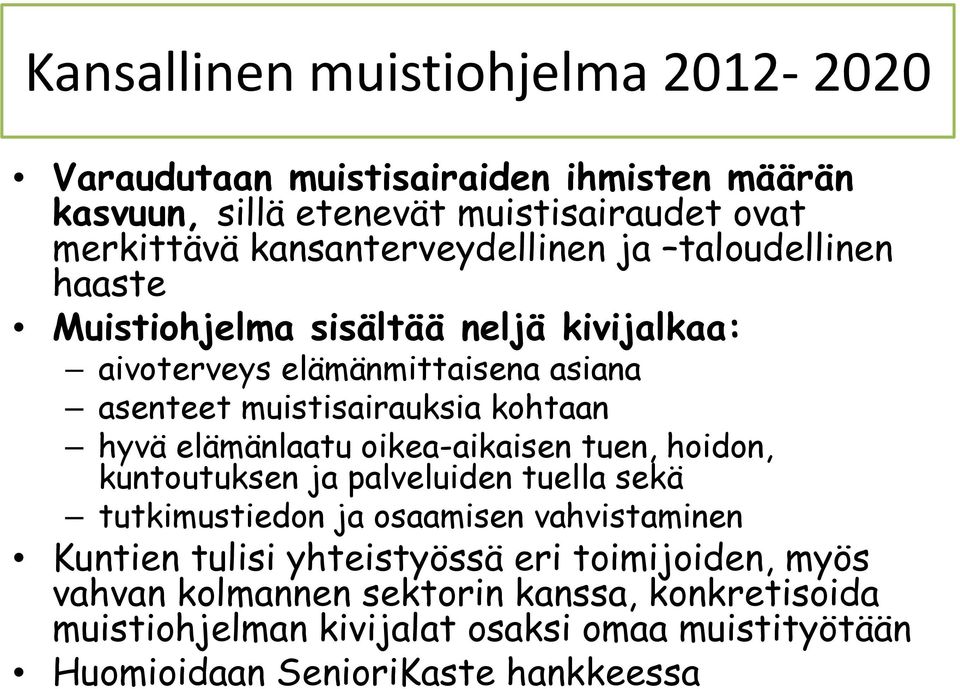 Kansallinen muistiohjelma 2012- 2020

• Varaudutaan muistisairaiden ihmisten määrän kasvuun, sillä etenevät muistisairaudet ovat merkittävä kansanterveydellinen ja –taloudellinen haaste

• Muistiohjelma sisältää neljä kivijalkaa:
– aivoterveys elämänmittaisena asiana
– asenteet muistisairauksia kohtaan
– hyvä elämänlaatu oikea-aikaisen tuen, hoidon, kuntoutuksen ja palveluiden tuella sekä
– tutkimustiedon ja osaamisen vahvistaminen

• Kuntien tulisi yhteistyössä eri toimijoiden, myös vahvan kolmannen sektorin kanssa, konkretisoida muistiohjelman kivijalat osaksi omaa muistityötään

• Huomioidaan SenioriKaste hankkeessa